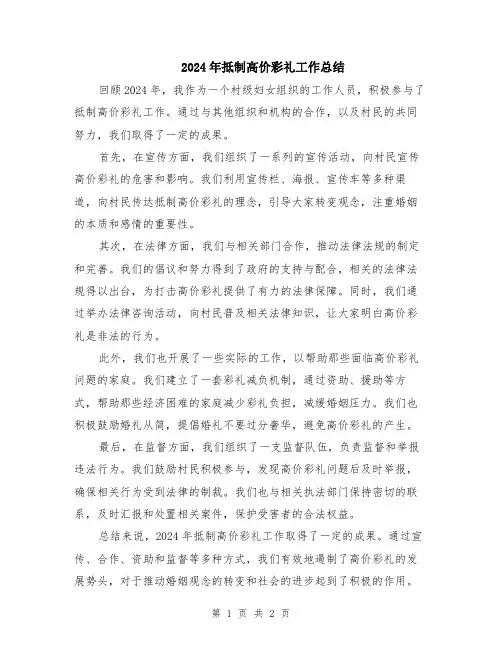 2024年抵制高价彩礼工作总结

回顾2024年，我作为一个村级妇女组织的工作人员，积极参与了抵制高价彩礼工作。通过与其他组织和机构的合作，以及村民的共同努力，我们取得了一定的成果。

首先，在宣传方面，我们组织了一系列的宣传活动，向村民宣传高价彩礼的危害和影响。我们利用宣传栏、海报、宣传车等多种渠道，向村民传达抵制高价彩礼的理念，引导大家转变观念，注重婚姻的本质和感情的重要性。

其次，在法律方面，我们与相关部门合作，推动法律法规的制定和完善。我们的倡议和努力得到了政府的支持与配合，相关的法律法规得以出台，为打击高价彩礼提供了有力的法律保障。同时，我们通过举办法律咨询活动，向村民普及相关法律知识，让大家明白高价彩礼是非法的行为。

此外，我们也开展了一些实际的工作，以帮助那些面临高价彩礼问题的家庭。我们建立了一套彩礼减负机制，通过资助、援助等方式，帮助那些经济困难的家庭减少彩礼负担，减缓婚姻压力。我们也积极鼓励婚礼从简，提倡婚礼不要过分奢华，避免高价彩礼的产生。

最后，在监督方面，我们组织了一支监督队伍，负责监督和举报违法行为。我们鼓励村民积极参与，发现高价彩礼问题后及时举报，确保相关行为受到法律的制裁。我们也与相关执法部门保持密切的联系，及时汇报和处置相关案件，保护受害者的合法权益。

总结来说，2024年抵制高价彩礼工作取得了一定的成果。通过宣传、合作、资助和监督等多种方式，我们有效地遏制了高价彩礼的发展势头，对于推动婚姻观念的转变和社会的进步起到了积极的作用。

第 1 页 共 2 页